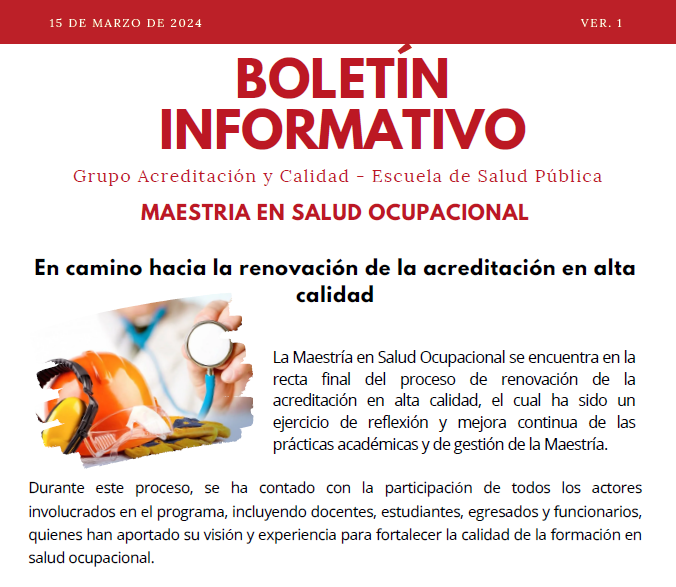 15 DE MARZO DE 2024

VER. 1

BOLETÍN INFORMATIVO

Grupo Acreditación y Calidad - Escuela de Salud Pública

MAESTRIA EN SALUD OCUPACIONAL

En camino hacia la renovación de la acreditación en alta calidad

La Maestría en Salud Ocupacional se encuentra en la recta final del proceso de renovación de la acreditación en alta calidad, el cual ha sido un ejercicio de reflexión y mejora continua de las prácticas académicas y de gestión de la Maestría.

Durante este proceso, se ha contado con la participación de todos los actores involucrados en el programa, incluyendo docentes, estudiantes, egresados y funcionarios, quienes han aportado su visión y experiencia para fortalecer la calidad de la formación en salud ocupacional.